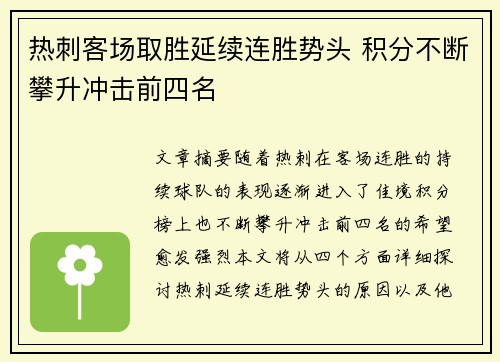 热刺客场取胜延续连胜势头 积分不断攀升冲击前四名

文章摘要随着热刺在客场连胜的持续球队的表现逐渐进入了佳境积分榜上也不断攀升冲击前四名的希望愈发强烈本文将从四个方面详细探讨热刺延续连胜势头的原因以及他